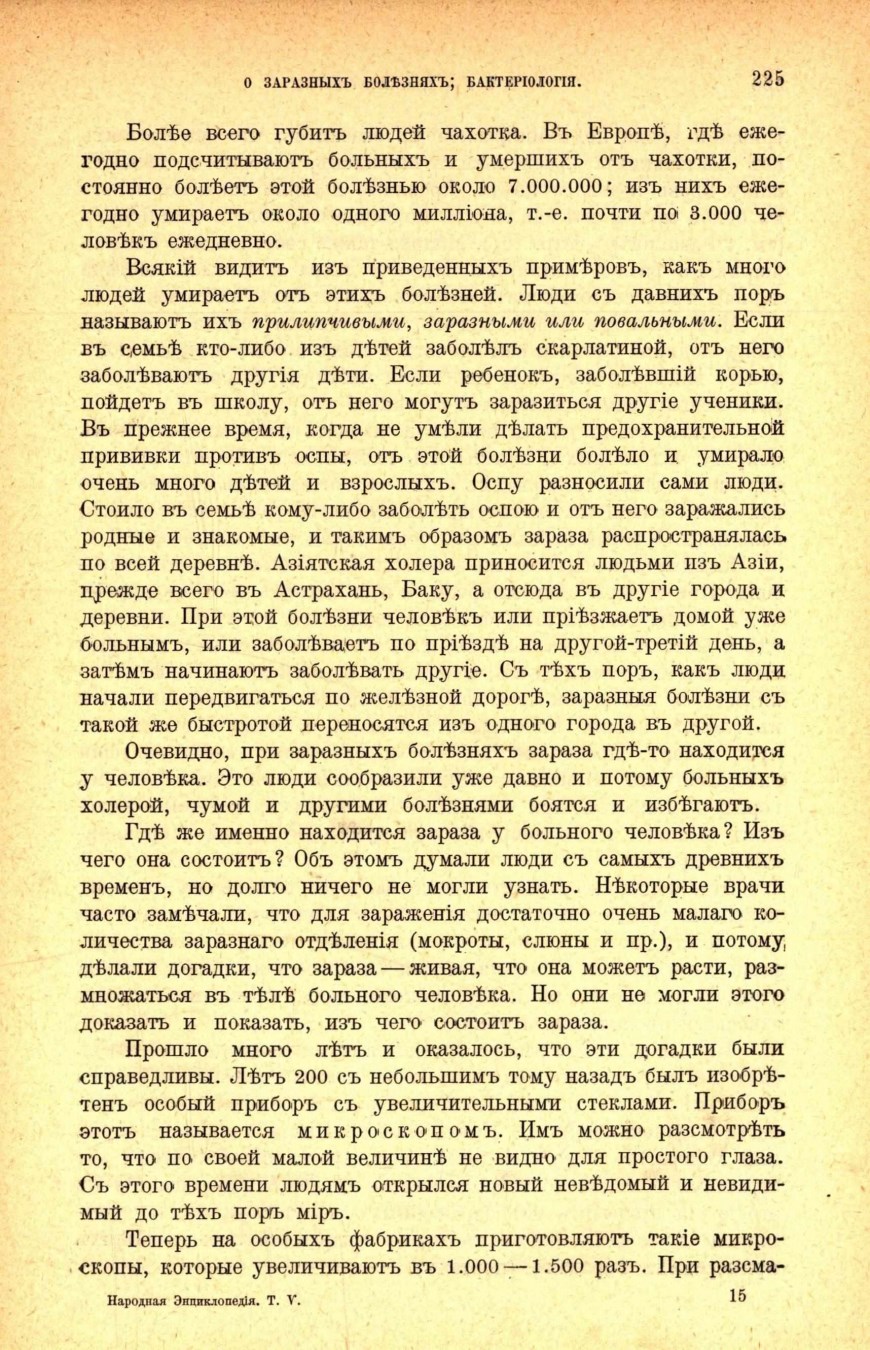 О ЗАРАЗНЫХЪ БОЛѢЗНЯХЪ; БАКТЕРІОЛОГІЯ. 225

Болѣе всего губитъ людей чахотка. Въ Европѣ, гдѣ ежегодно подсчитываютъ больныхъ и умершихъ отъ чахотки, постоянно болѣетъ этой болѣзнью около 7.000.000; изъ нихъ ежегодно умираетъ около одного милліона, т.-е. почти по 3.000 человѣкъ ежедневно.

Всякій видитъ изъ приведенныхъ примѣровъ, какъ много людей умираетъ отъ этихъ болѣзней. Люди съ давнихъ поръ называютъ ихъ прилипчивыми, заразными или повальными. Если въ семьѣ кто-либо изъ дѣтей заболѣлъ скарлатиной, отъ него заболѣваютъ другія дѣти. Если ребенокъ, заболѣвшій корью, пойдетъ въ школу, отъ него могутъ заразиться другіе ученики. Въ прежнее время, когда не умѣли дѣлать предохранительной прививки противъ оспы, отъ этой болѣзни болѣло и умирало очень много дѣтей и взрослыхъ. Оспу разносили сами люди. Стоило въ семьѣ кому-либо заболѣть оспою и отъ него заражались родные и знакомые, и такимъ образомъ зараза распространялась по всей деревнѣ. Азіятская холера приносится людьми изъ Азіи, прежде всего въ Астрахань, Баку, а отсюда въ другіе города и деревни. При этой болѣзни человѣкъ или пріѣзжаетъ домой уже больнымъ, или заболѣваетъ по пріѣздѣ на другой-третій день, а затѣмъ начинаютъ заболѣвать другіе. Съ тѣхъ поръ, какъ люди начали передвигаться по желѣзной дорогѣ, заразныя болѣзни съ такой же быстротой переносятся изъ одного города въ другой.

Очевидно, при заразныхъ болѣзняхъ зараза гдѣ-то находится у человѣка. Это люди сообразили уже давно и потому больныхъ холерой, чумой и другими болѣзнями боятся и избѣгаютъ.

Гдѣ же именно находится зараза у больного человѣка? Изъ чего она состоитъ? Объ этомъ думали люди съ самыхъ древнихъ временъ, но долго ничего не могли узнать. Нѣкоторые врачи часто замѣчали, что для зараженія достаточно очень малаго количества заразнаго отдѣленія (мокроты, слюны и пр.), и потому дѣлали догадки, что зараза — живая, что она можетъ расти, размножаться въ тѣлѣ больного человѣка. Но они не могли этого доказать и показать, изъ чего состоитъ зараза.

Прошло много лѣтъ и оказалось, что эти догадки были справедливы. Лѣтъ 200 съ небольшимъ тому назадъ былъ изобрѣтенъ особый приборъ съ увеличительными стеклами. Приборъ этотъ называется микроскопомъ. Имъ можно разсмотрѣть то, что по своей малой величинѣ не видно для простого глаза. Съ этого времени людямъ открылся новый невѣдомый и невидимый до тѣхъ поръ міръ.

Теперь на особыхъ фабрикахъ приготовляютъ такіе микроскопы, которые увеличиваютъ въ 1.000 — 1.500 разъ. При разсма-

Народная Энциклопедія. Т. V. 15